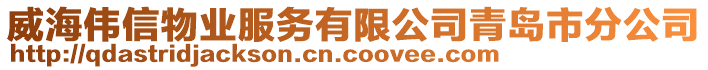 威海伟信物业服务有限公司青岛市分公司
http://qdastridjackson.cn.coovee.com